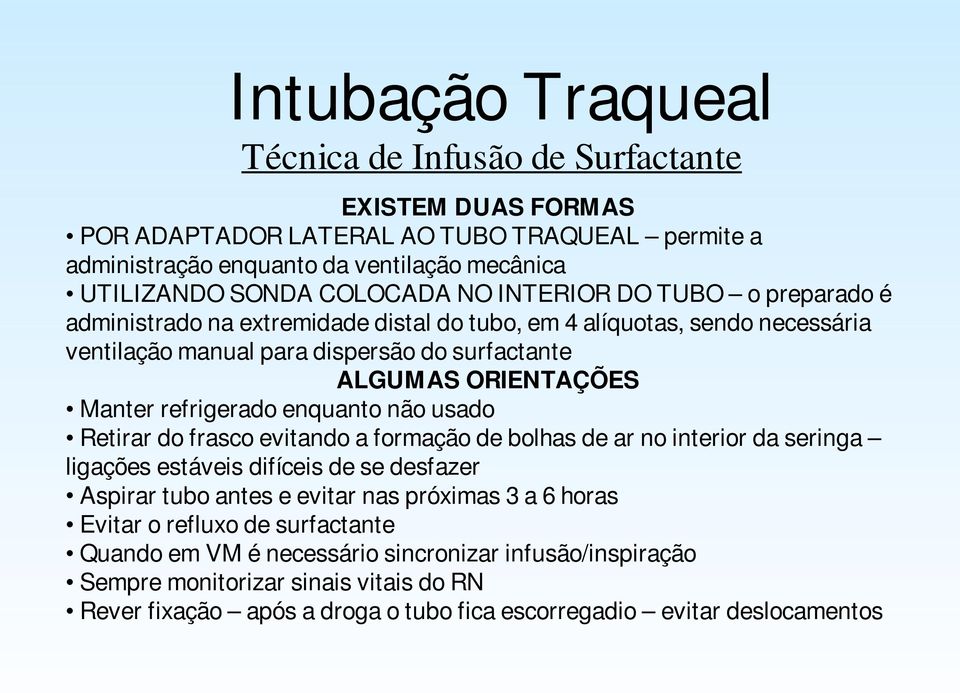 Intubação Traqueal

Técnica de Infusão de Surfactante

EXISTEM DUAS FORMAS

• POR ADAPTADOR LATERAL AO TUBO TRAQUEAL – permite a administração enquanto da ventilação mecânica
• UTILIZANDO SONDA COLOCADA NO INTERIOR DO TUBO – o preparado é administrado na extremidade distal do tubo, em 4 alíquotas, sendo necessária ventilação manual para dispersão do surfactante

ALGUMAS ORIENTAÇÕES

• Manter refrigerado enquanto não usado
• Retirar do frasco evitando a formação de bolhas de ar no interior da seringa – ligações estáveis difíceis de se desfazer
• Aspirar tubo antes e evitar nas próximas 3 a 6 horas
• Evitar o refluxo de surfactante
• Quando em VM é necessário sincronizar infusão/inspiração
• Sempre monitorizar sinais vitais do RN
• Rever fixação – após a droga o tubo fica escorregadio – evitar deslocamentos